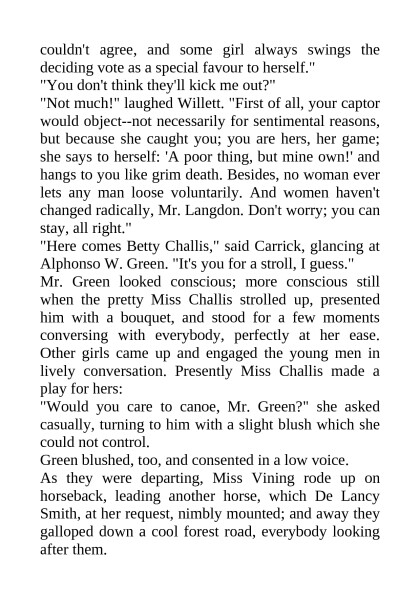 couldn't agree, and some girl always swings the deciding vote as a special favour to herself."

"You don't think they'll kick me out?"

"Not much!" laughed Willett. "First of all, your captor would object--not necessarily for sentimental reasons, but because she caught you; you are hers, her game; she says to herself: 'A poor thing, but mine own!' and hangs to you like grim death. Besides, no woman ever lets any man loose voluntarily. And women haven't changed radically, Mr. Langdon. Don't worry; you can stay, all right."

"Here comes Betty Challis," said Carrick, glancing at Alphonso W. Green. "It's you for a stroll, I guess."

Mr. Green looked conscious; more conscious still when the pretty Miss Challis strolled up, presented him with a bouquet, and stood for a few moments conversing with everybody, perfectly at her ease. Other girls came up and engaged the young men in lively conversation. Presently Miss Challis made a play for hers:

"Would you care to canoe, Mr. Green?" she asked casually, turning to him with a slight blush which she could not control.

Green blushed, too, and consented in a low voice.

As they were departing, Miss Vining rode up on horseback, leading another horse, which De Lancy Smith, at her request, nimbly mounted; and away they galloped down a cool forest road, everybody looking after them.